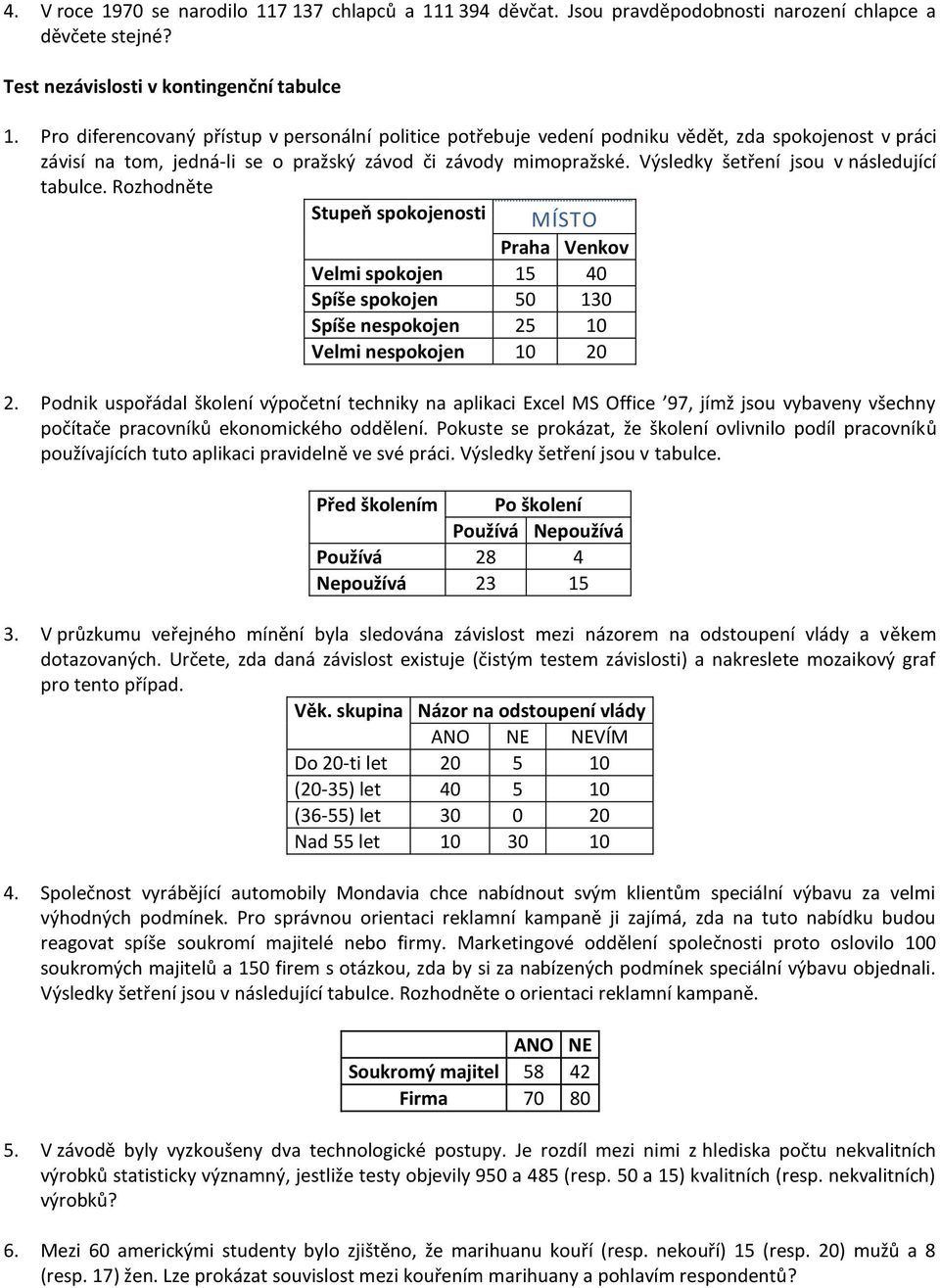 4. V roce 1970 se narodilo 117 137 chlapců a 111 394 děvčat. Jsou pravděpodobnosti narození chlapce a děvčete stejné?

Test nezávislosti v kontingenční tabulce

1. Pro diferencovaný přístup v personální politice potřebuje vedení podniku vědět, zda spokojenost v práci závisí na tom, jedná-li se o pražský závod či závody mimopražské. Výsledky šetření jsou v následující tabulce. Rozhodněte

| Stupeň spokojenosti | MÍSTO | |
|---|---|---|
| | Praha | Venkov |
| Velmi spokojen | 15 | 40 |
| Spíše spokojen | 50 | 130 |
| Spíše nespokojen | 25 | 10 |
| Velmi nespokojen | 10 | 20 |

2. Podnik uspořádal školení výpočetní techniky na aplikaci Excel MS Office ’97, jímž jsou vybaveny všechny počítače pracovníků ekonomického oddělení. Pokuste se prokázat, že školení ovlivnilo podíl pracovníků používajících tuto aplikaci pravidelně ve své práci. Výsledky šetření jsou v tabulce.

| Před školením | Po školení | |
|---|---|---|
| | Používá | Nepoužívá |
| Používá | 28 | 4 |
| Nepoužívá | 23 | 15 |

3. V průzkumu veřejného mínění byla sledována závislost mezi názorem na odstoupení vlády a věkem dotazovaných. Určete, zda daná závislost existuje (čistým testem závislosti) a nakreslete mozaikový graf pro tento případ.

| Věk. skupina | Názor na odstoupení vlády | | |
|---|---|---|---|
| | ANO | NE | NEVÍM |
| Do 20-ti let | 20 | 5 | 10 |
| (20-35) let | 40 | 5 | 10 |
| (36-55) let | 30 | 0 | 20 |
| Nad 55 let | 10 | 30 | 10 |

4. Společnost vyrábějící automobily Mondavia chce nabídnout svým klientům speciální výbavu za velmi výhodných podmínek. Pro správnou orientaci reklamní kampaně ji zajímá, zda na tuto nabídku budou reagovat spíše soukromí majitelé nebo firmy. Marketingové oddělení společnosti proto oslovilo 100 soukromých majitelů a 150 firem s otázkou, zda by si za nabízených podmínek speciální výbavu objednali. Výsledky šetření jsou v následující tabulce. Rozhodněte o orientaci reklamní kampaně.

| | ANO | NE |
|---|---|---|
| Soukromý majitel | 58 | 42 |
| Firma | 70 | 80 |

5. V závodě byly vyzkoušeny dva technologické postupy. Je rozdíl mezi nimi z hlediska počtu nekvalitních výrobků statisticky významný, jestliže testy objevily 950 a 485 (resp. 50 a 15) kvalitních (resp. nekvalitních) výrobků?

6. Mezi 60 americkými studenty bylo zjištěno, že marihuanu kouří (resp. nekouří) 15 (resp. 20) mužů a 8 (resp. 17) žen. Lze prokázat souvislost mezi kouřením marihuany a pohlavím respondentů?